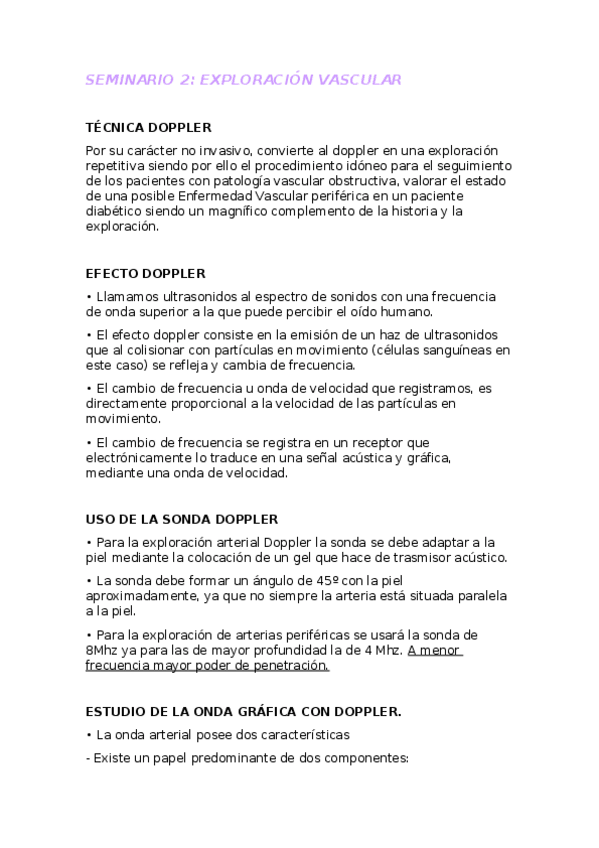 SEMINARIO 2: EXPLORACIÓN VASCULAR

TÉCNICA DOPPLER

Por su carácter no invasivo, convierte al doppler en una exploración repetitiva siendo por ello el procedimiento idóneo para el seguimiento de los pacientes con patología vascular obstructiva, valorar el estado de una posible Enfermedad Vascular periférica en un paciente diabético siendo un magnífico complemento de la historia y la exploración.

EFECTO DOPPLER

• Llamamos ultrasonidos al espectro de sonidos con una frecuencia de onda superior a la que puede percibir el oído humano.

• El efecto doppler consiste en la emisión de un haz de ultrasonidos que al colisionar con partículas en movimiento (células sanguíneas en este caso) se refleja y cambia de frecuencia.

• El cambio de frecuencia u onda de velocidad que registramos, es directamente proporcional a la velocidad de las partículas en movimiento.

• El cambio de frecuencia se registra en un receptor que electrónicamente lo traduce en una señal acústica y gráfica, mediante una onda de velocidad.

USO DE LA SONDA DOPPLER

• Para la exploración arterial Doppler la sonda se debe adaptar a la piel mediante la colocación de un gel que hace de trasmisor acústico.

• La sonda debe formar un ángulo de 45º con la piel aproximadamente, ya que no siempre la arteria está situada paralela a la piel.

• Para la exploración de arterias periféricas se usará la sonda de 8Mhz ya para las de mayor profundidad la de 4 Mhz. A menor frecuencia mayor poder de penetración.

ESTUDIO DE LA ONDA GRÁFICA CON DOPPLER.

• La onda arterial posee dos características

- Existe un papel predominante de dos componentes: